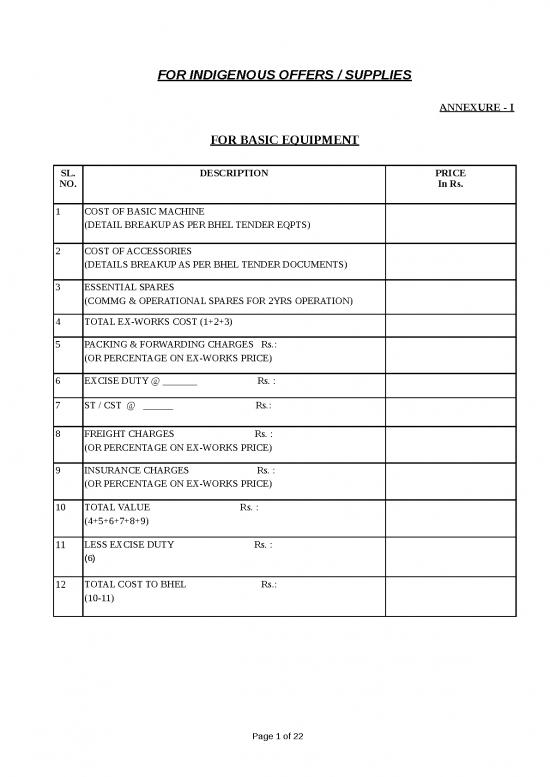 FOR INDIGENOUS OFFERS / SUPPLIES

ANNEXURE - I

FOR BASIC EQUIPMENT

| SL. NO. | DESCRIPTION | PRICE In Rs. |
|---|---|---|
| 1 | COST OF BASIC MACHINE (DETAIL BREAKUP AS PER BHEL TENDER EQPTS) | |
| 2 | COST OF ACCESSORIES (DETAILS BREAKUP AS PER BHEL TENDER DOCUMENTS) | |
| 3 | ESSENTIAL SPARES (COMMG & OPERATIONAL SPARES FOR 2YRS OPERATION) | |
| 4 | TOTAL EX-WORKS COST (1+2+3) | |
| 5 | PACKING & FORWARDING CHARGES Rs.: (OR PERCENTAGE ON EX-WORKS PRICE) | |
| 6 | EXCISE DUTY @ _______ Rs. : | |
| 7 | ST / CST @ ______ Rs.: | |
| 8 | FREIGHT CHARGES Rs. : (OR PERCENTAGE ON EX-WORKS PRICE) | |
| 9 | INSURANCE CHARGES Rs. : (OR PERCENTAGE ON EX-WORKS PRICE) | |
| 10 | TOTAL VALUE Rs. : (4+5+6+7+8+9) | |
| 11 | LESS EXCISE DUTY Rs. : (6) | |
| 12 | TOTAL COST TO BHEL Rs.: (10-11) | |

Page 1 of 22